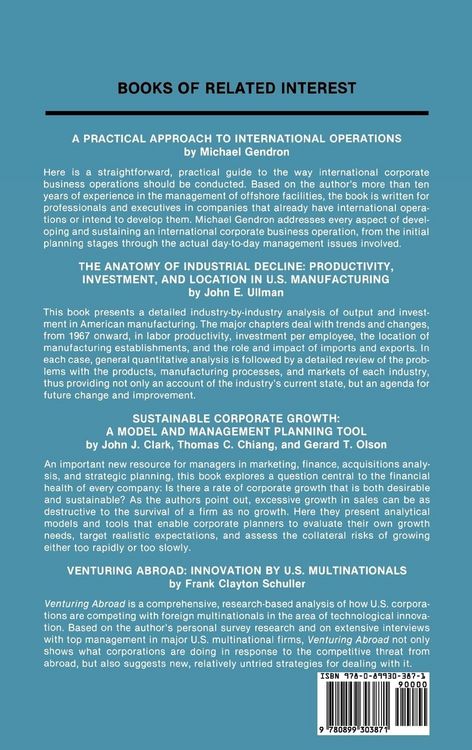 BOOKS OF RELATED INTEREST

A PRACTICAL APPROACH TO INTERNATIONAL OPERATIONS
by Michael Gendron

Here is a straightforward, practical guide to the way international corporate business operations should be conducted. Based on the author's more than ten years of experience in the management of offshore facilities, the book is written for professionals and executives in companies that already have international operations or intend to develop them. Michael Gendron addresses every aspect of developing and sustaining an international corporate business operation, from the initial planning stages through the actual day-to-day management issues involved.

THE ANATOMY OF INDUSTRIAL DECLINE: PRODUCTIVITY, INVESTMENT, AND LOCATION IN U.S. MANUFACTURING
by John E. Ullman

This book presents a detailed industry-by-industry analysis of output and investment in American manufacturing. The major chapters deal with trends and changes, from 1967 onward, in labor productivity, investment per employee, the location of manufacturing establishments, and the role and impact of imports and exports. In each case, general quantitative analysis is followed by a detailed review of the problems with the products, manufacturing processes, and markets of each industry, thus providing not only an account of the industry's current state, but an agenda for future change and improvement.

SUSTAINABLE CORPORATE GROWTH: A MODEL AND MANAGEMENT PLANNING TOOL
by John J. Clark, Thomas C. Chiang, and Gerard T. Olson

An important new resource for managers in marketing, finance, acquisitions analysis, and strategic planning, this book explores a question central to the financial health of every company: Is there a rate of corporate growth that is both desirable and sustainable? As the authors point out, excessive growth in sales can be as destructive to the survival of a firm as no growth. Here they present analytical models and tools that enable corporate planners to evaluate their own growth needs, target realistic expectations, and assess the collateral risks of growing either too rapidly or too slowly.

VENTURING ABROAD: INNOVATION BY U.S. MULTINATIONALS
by Frank Clayton Schuller

Venturing Abroad is a comprehensive, research-based analysis of how U.S. corporations are competing with foreign multinationals in the area of technological innovation. Based on the author's personal survey research and on extensive interviews with top management in major U.S. multinational firms, Venturing Abroad not only shows what corporations are doing in response to the competitive threat from abroad, but also suggests new, relatively untried strategies for dealing with it.

ISBN 978-0-89930-387-1
90000
9 780899 303871